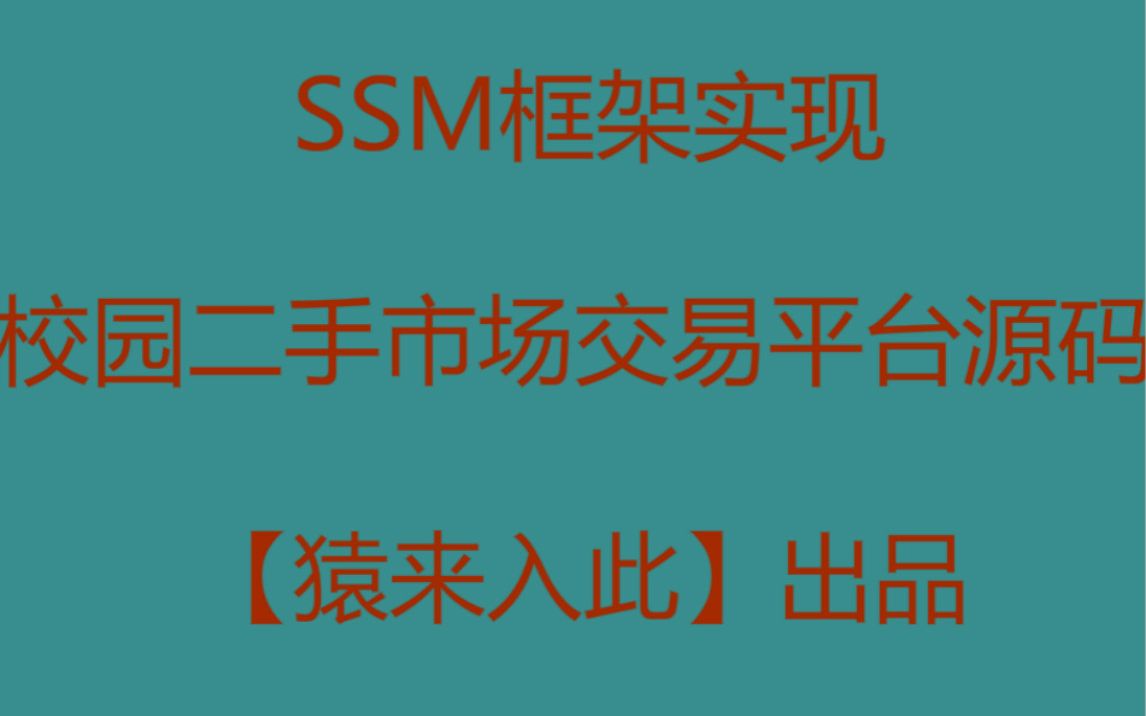 SSM框架实现

校园二手市场交易平台源码

【猿来入此】出品